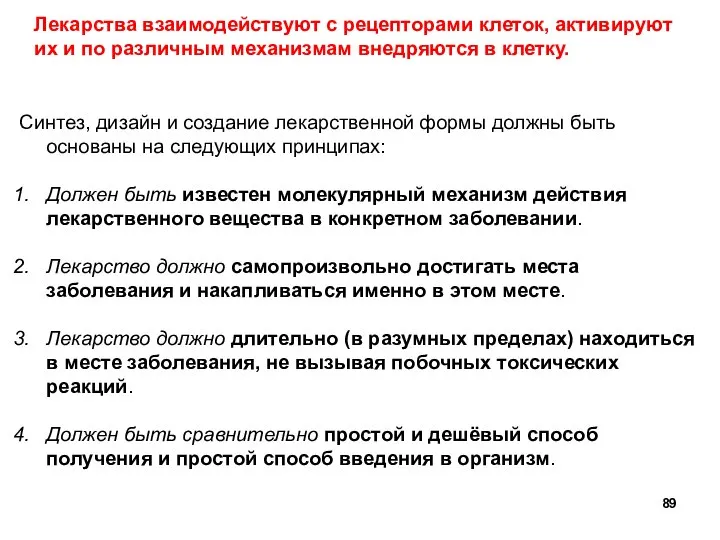 Лекарства взаимодействуют с рецепторами клеток, активируют их и по различным механизмам внедряются в клетку.

Синтез, дизайн и создание лекарственной формы должны быть основаны на следующих принципах:

1. Должен быть известен молекулярный механизм действия лекарственного вещества в конкретном заболевании.

2. Лекарство должно самопроизвольно достигать места заболевания и накапливаться именно в этом месте.

3. Лекарство должно длительно (в разумных пределах) находиться в месте заболевания, не вызывая побочных токсических реакций.

4. Должен быть сравнительно простой и дешёвый способ получения и простой способ введения в организм.

89